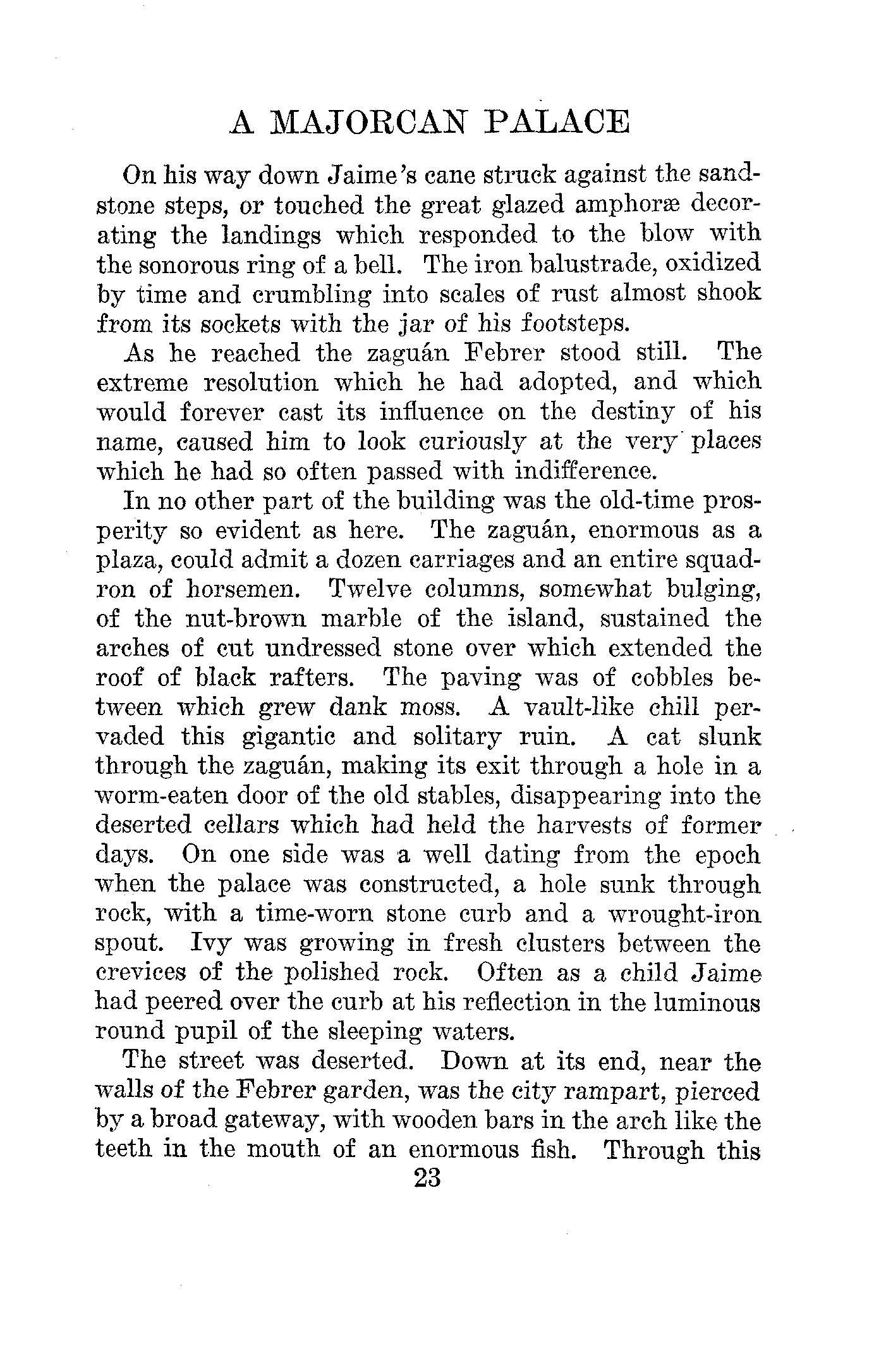 A MAJORCAN PALACE

On his way down Jaime's cane struck against the sandstone steps, or touched the great glazed amphoræ decorating the landings which responded to the blow with the sonorous ring of a bell. The iron balustrade, oxidized by time and crumbling into scales of rust almost shook from its sockets with the jar of his footsteps.

As he reached the zaguán Febrer stood still. The extreme resolution which he had adopted, and which would forever cast its influence on the destiny of his name, caused him to look curiously at the very places which he had so often passed with indifference.

In no other part of the building was the old-time prosperity so evident as here. The zaguán, enormous as a plaza, could admit a dozen carriages and an entire squadron of horsemen. Twelve columns, somewhat bulging, of the nut-brown marble of the island, sustained the arches of cut undressed stone over which extended the roof of black rafters. The paving was of cobbles between which grew dank moss. A vault-like chill pervaded this gigantic and solitary ruin. A cat slunk through the zaguán, making its exit through a hole in a worm-eaten door of the old stables, disappearing into the deserted cellars which had held the harvests of former days. On one side was a well dating from the epoch when the palace was constructed, a hole sunk through rock, with a time-worn stone curb and a wrought-iron spout. Ivy was growing in fresh clusters between the crevices of the polished rock. Often as a child Jaime had peered over the curb at his reflection in the luminous round pupil of the sleeping waters.

The street was deserted. Down at its end, near the walls of the Febrer garden, was the city rampart, pierced by a broad gateway, with wooden bars in the arch like the teeth in the mouth of an enormous fish. Through this

23